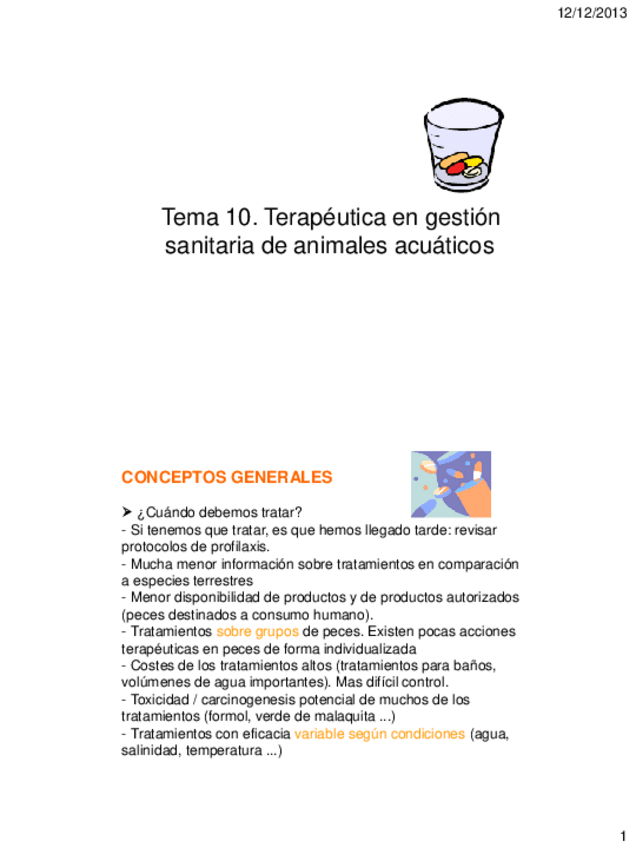 12/12/2013

Tema 10. Terapéutica en gestión sanitaria de animales acuáticos

CONCEPTOS GENERALES

➢ ¿Cuándo debemos tratar?
- Si tenemos que tratar, es que hemos llegado tarde: revisar protocolos de profilaxis.
- Mucha menor información sobre tratamientos en comparación a especies terrestres
- Menor disponibilidad de productos y de productos autorizados (peces destinados a consumo humano).
- Tratamientos sobre grupos de peces. Existen pocas acciones terapéuticas en peces de forma individualizada
- Costes de los tratamientos altos (tratamientos para baños, volúmenes de agua importantes). Mas difícil control.
- Toxicidad / carcinogenesis potencial de muchos de los tratamientos (formol, verde de malaquita ...)
- Tratamientos con eficacia variable según condiciones (agua, salinidad, temperatura ...)

1